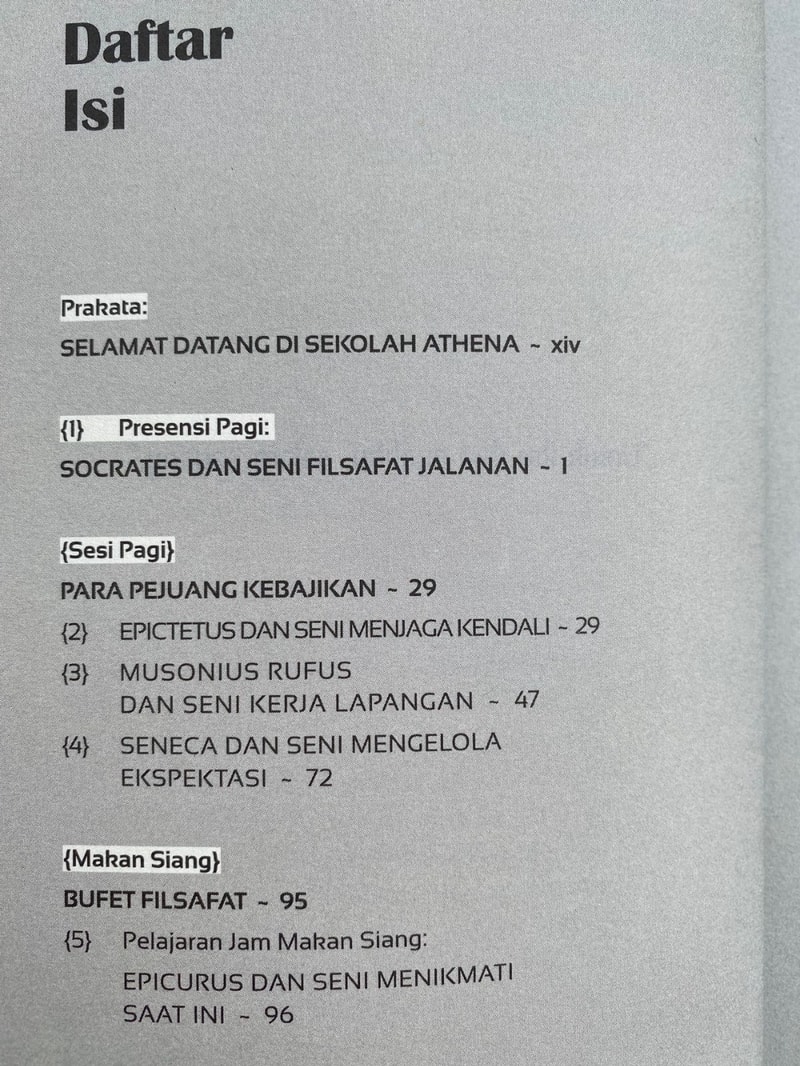 Daftar Isi

Prakata:

SELAMAT DATANG DI SEKOLAH ATHENA ~ xiv

{1} Presensi Pagi:

SOCRATES DAN SENI FILSAFAT JALANAN ~ 1

{Sesi Pagi}

PARA PEJUANG KEBAJIKAN ~ 29

{2} EPICTETUS DAN SENI MENJAGA KENDALI ~ 29

{3} MUSONIUS RUFUS DAN SENI KERJA LAPANGAN ~ 47

{4} SENECA DAN SENI MENGELOLA EKSPEKTASI ~ 72

{Makan Siang}

BUFET FILSAFAT ~ 95

{5} Pelajaran Jam Makan Siang:

EPICURUS DAN SENI MENIKMATI SAAT INI ~ 96